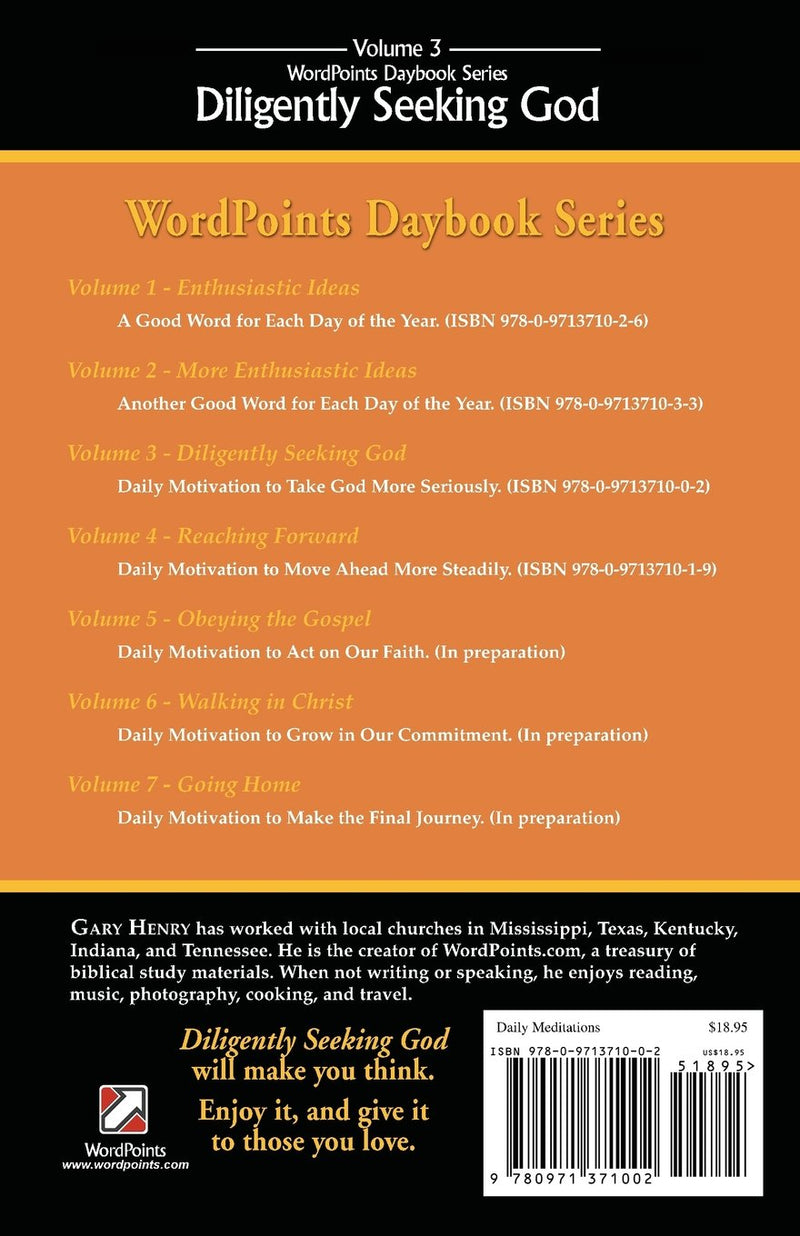 Volume 3
WordPoints Daybook Series
Diligently Seeking God

WordPoints Daybook Series

Volume 1 - Enthusiastic Ideas
A Good Word for Each Day of the Year. (ISBN 978-0-9713710-2-6)

Volume 2 - More Enthusiastic Ideas
Another Good Word for Each Day of the Year. (ISBN 978-0-9713710-3-3)

Volume 3 - Diligently Seeking God
Daily Motivation to Take God More Seriously. (ISBN 978-0-9713710-0-2)

Volume 4 - Reaching Forward
Daily Motivation to Move Ahead More Steadily. (ISBN 978-0-9713710-1-9)

Volume 5 - Obeying the Gospel
Daily Motivation to Act on Our Faith. (In preparation)

Volume 6 - Walking in Christ
Daily Motivation to Grow in Our Commitment. (In preparation)

Volume 7 - Going Home
Daily Motivation to Make the Final Journey. (In preparation)

GARY HENRY has worked with local churches in Mississippi, Texas, Kentucky, Indiana, and Tennessee. He is the creator of WordPoints.com, a treasury of biblical study materials. When not writing or speaking, he enjoys reading, music, photography, cooking, and travel.

Diligently Seeking God will make you think.
Enjoy it, and give it to those you love.

WordPoints
www.wordpoints.com

Daily Meditations $18.95
ISBN 978-0-9713710-0-2
US$18.95
51895>
9 780971 371002